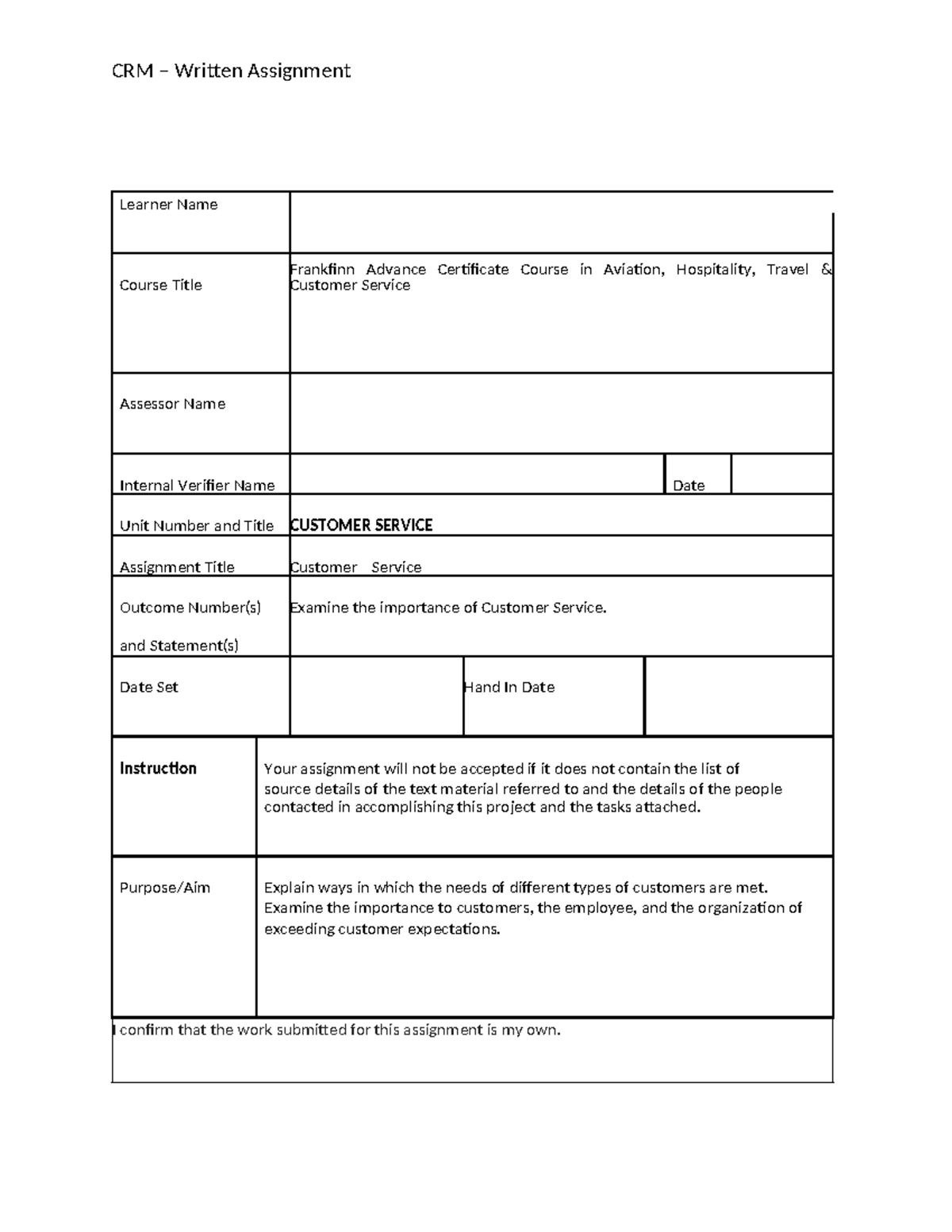 CRM – Written Assignment

Learner Name

Course Title
Frankfinn Advance Certificate Course in Aviation, Hospitality, Travel & Customer Service

Assessor Name

Internal Verifier Name
Date

Unit Number and Title
CUSTOMER SERVICE

Assignment Title
Customer Service

Outcome Number(s) and Statement(s)
Examine the importance of Customer Service.

Date Set
Hand In Date

Instruction
Your assignment will not be accepted if it does not contain the list of source details of the text material referred to and the details of the people contacted in accomplishing this project and the tasks attached.

Purpose/Aim
Explain ways in which the needs of different types of customers are met. Examine the importance to customers, the employee, and the organization of exceeding customer expectations.

I confirm that the work submitted for this assignment is my own.